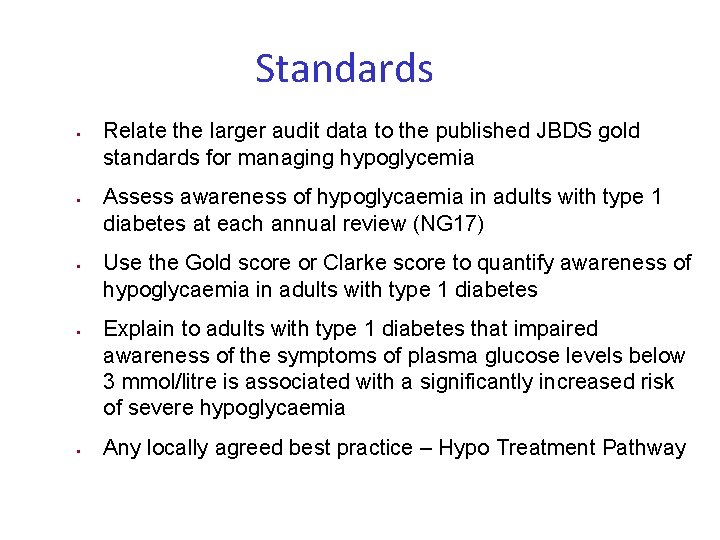 Standards

- Relate the larger audit data to the published JBDS gold standards for managing hypoglycemia
- Assess awareness of hypoglycaemia in adults with type 1 diabetes at each annual review (NG17)
- Use the Gold score or Clarke score to quantify awareness of hypoglycaemia in adults with type 1 diabetes
- Explain to adults with type 1 diabetes that impaired awareness of the symptoms of plasma glucose levels below 3 mmol/litre is associated with a significantly increased risk of severe hypoglycaemia
- Any locally agreed best practice – Hypo Treatment Pathway